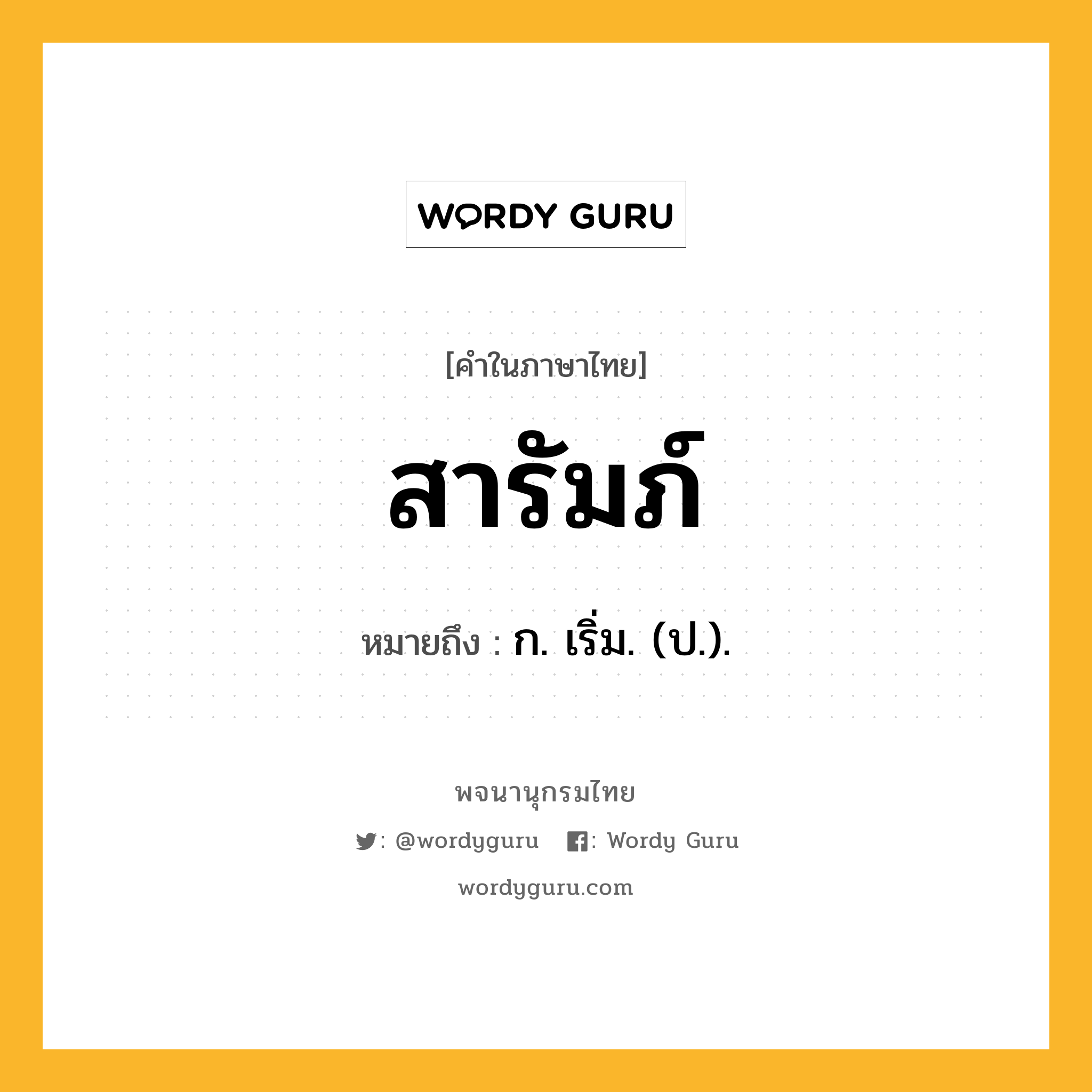 WORDY GURU

[คำในภาษาไทย]

สารัมภ์

หมายถึง : ก. เริ่ม. (ป.).

พจนานุกรมไทย

: @wordyguru : Wordy Guru

wordyguru.com